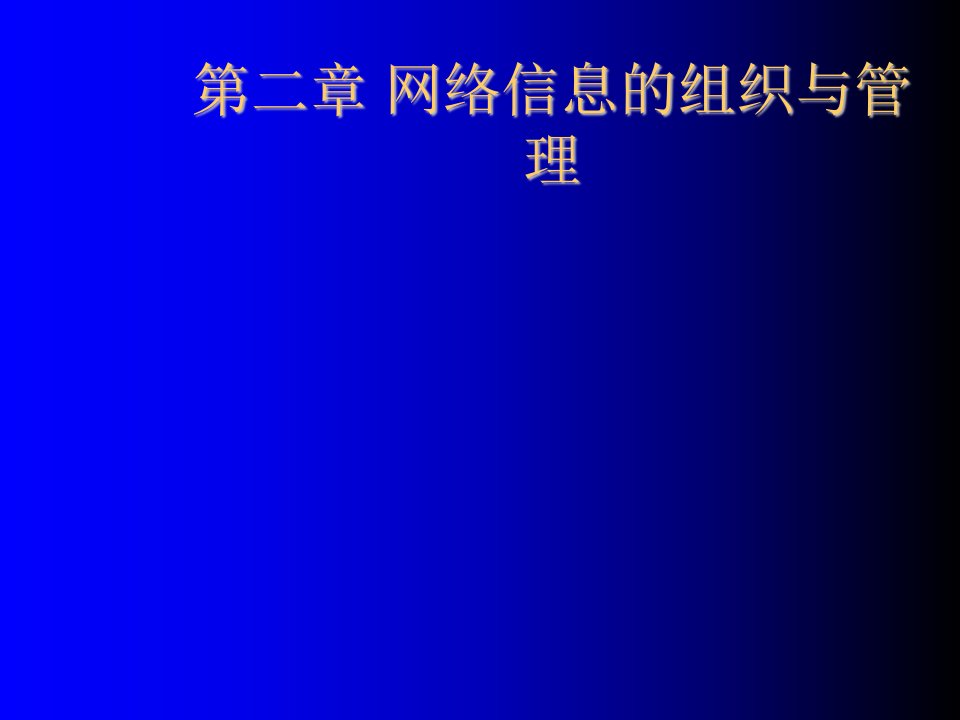 第二章 网络信息的组织与管理